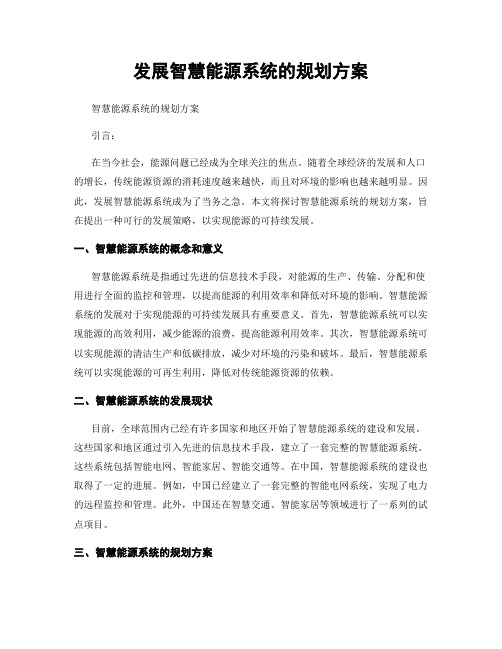 发展智慧能源系统的规划方案

智慧能源系统的规划方案

引言：

在当今社会，能源问题已经成为全球关注的焦点。随着全球经济的发展和人口的增长，传统能源资源的消耗速度越来越快，而且对环境的影响也越来越明显。因此，发展智慧能源系统成为了当务之急。本文将探讨智慧能源系统的规划方案，旨在提出一种可行的发展策略，以实现能源的可持续发展。

一、智慧能源系统的概念和意义

智慧能源系统是指通过先进的信息技术手段，对能源的生产、传输、分配和使用进行全面的监控和管理，以提高能源的利用效率和降低对环境的影响。智慧能源系统的发展对于实现能源的可持续发展具有重要意义。首先，智慧能源系统可以实现能源的高效利用，减少能源的浪费，提高能源利用效率。其次，智慧能源系统可以实现能源的清洁生产和低碳排放，减少对环境的污染和破坏。最后，智慧能源系统可以实现能源的可再生利用，降低对传统能源资源的依赖。

二、智慧能源系统的发展现状

目前，全球范围内已经有许多国家和地区开始了智慧能源系统的建设和发展。这些国家和地区通过引入先进的信息技术手段，建立了一套完整的智慧能源系统。这些系统包括智能电网、智能家居、智能交通等。在中国，智慧能源系统的建设也取得了一定的进展。例如，中国已经建立了一套完整的智能电网系统，实现了电力的远程监控和管理。此外，中国还在智慧交通、智能家居等领域进行了一系列的试点项目。

三、智慧能源系统的规划方案